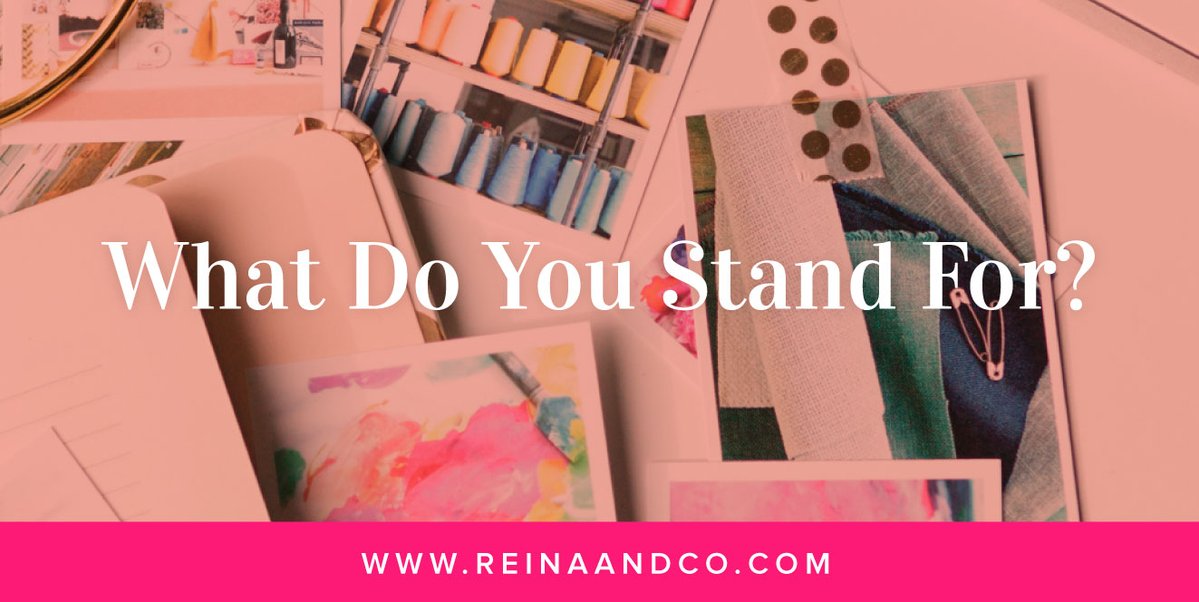 What Do You Stand For?

WWW.REINAANDCO.COM